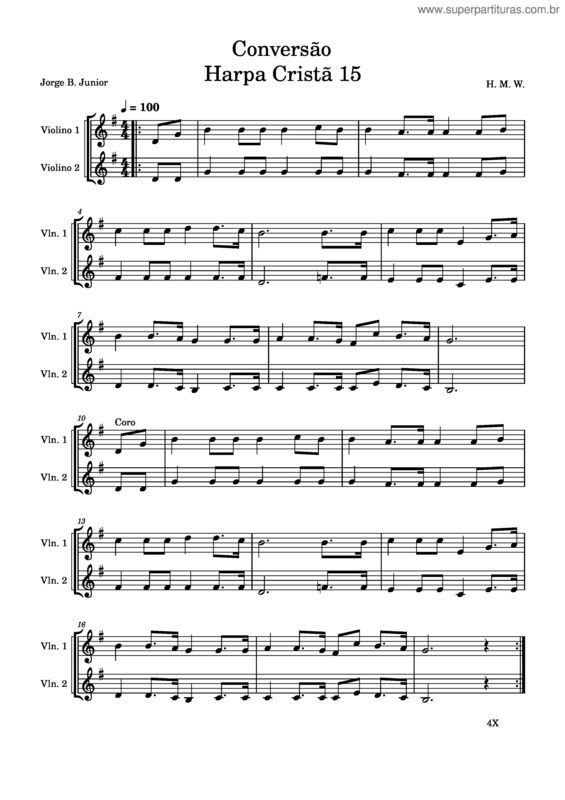 www.superpartituras.com.br

Conversão
Harpa Cristã 15

Jorge B. Junior

H. M. W.

♩ = 100

Violino 1

Violino 2

4

Vln. 1

Vln. 2

7

Vln. 1

Vln. 2

10

Coro

Vln. 1

Vln. 2

13

Vln. 1

Vln. 2

16

Vln. 1

Vln. 2

4X